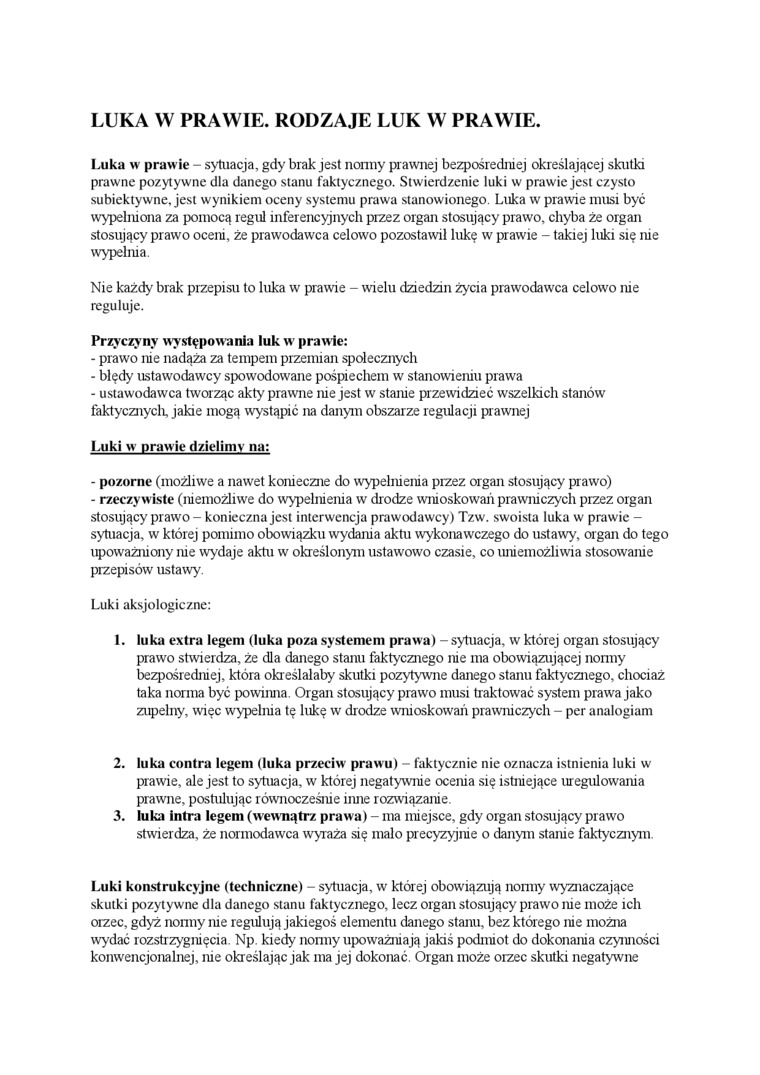 LUKA W PRAWIE. RODZAJE LUK W PRAWIE.

Luka w prawie – sytuacja, gdy brak jest normy prawnej bezpośredniej określającej skutki prawne pozytywne dla danego stanu faktycznego. Stwierdzenie luki w prawie jest czysto subiektywne, jest wynikiem oceny systemu prawa stanowionego. Luka w prawie musi być wypełniona za pomocą reguł inferencyjnych przez organ stosujący prawo, chyba że organ stosujący prawo oceni, że prawodawca celowo pozostawił lukę w prawie – takiej luki się nie wypełnia.

Nie każdy brak przepisu to luka w prawie – wielu dziedzin życia prawodawca celowo nie reguluje.

Przyczyny występowania luk w prawie:
- prawo nie nadąża za tempem przemian społecznych
- błędy ustawodawcy spowodowane pośpiechem w stanowieniu prawa
- ustawodawca tworząc akty prawne nie jest w stanie przewidzieć wszelkich stanów faktycznych, jakie mogą wystąpić na danym obszarze regulacji prawnej

Luki w prawie dzielimy na:

- pozorne (możliwe a nawet konieczne do wypełnienia przez organ stosujący prawo)
- rzeczywiste (niemożliwe do wypełnienia w drodze wnioskowań prawniczych przez organ stosujący prawo – konieczna jest interwencja prawodawcy) Tzw. swoista luka w prawie – sytuacja, w której pomimo obowiązku wydania aktu wykonawczego do ustawy, organ do tego upoważniony nie wydaje aktu w określonym ustawowo czasie, co uniemożliwia stosowanie przepisów ustawy.

Luki aksjologiczne:

1. luka extra legem (luka poza systemem prawa) – sytuacja, w której organ stosujący prawo stwierdza, że dla danego stanu faktycznego nie ma obowiązującej normy bezpośredniej, która określałaby skutki pozytywne danego stanu faktycznego, chociaż taka norma być powinna. Organ stosujący prawo musi traktować system prawa jako zupełny, więc wypełnia tę lukę w drodze wnioskowań prawniczych – per analogiam

2. luka contra legem (luka przeciw prawu) – faktycznie nie oznacza istnienia luki w prawie, ale jest to sytuacja, w której negatywnie ocenia się istniejące uregulowania prawne, postulując równocześnie inne rozwiązanie.
3. luka intra legem (wewnątrz prawa) – ma miejsce, gdy organ stosujący prawo stwierdza, że normodawca wyraża się mało precyzyjnie o danym stanie faktycznym.

Luki konstrukcyjne (techniczne) – sytuacja, w której obowiązują normy wyznaczające skutki pozytywne dla danego stanu faktycznego, lecz organ stosujący prawo nie może ich orzec, gdyż normy nie regulują jakiegoś elementu danego stanu, bez którego nie można wydać rozstrzygnięcia. Np. kiedy normy upoważniają jakiś podmiot do dokonania czynności konwencjonalnej, nie określając jak ma jej dokonać. Organ może orzec skutki negatywne